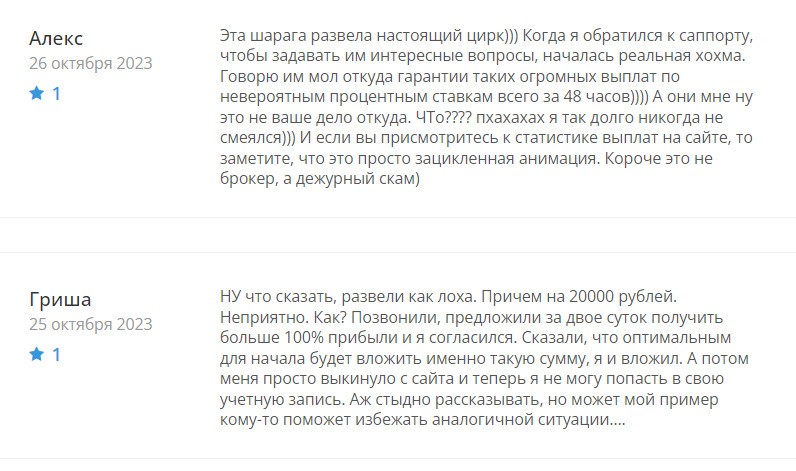 Алекс
26 октября 2023
1

Эта шарага развела настоящий цирк))) Когда я обратился к саппорту, чтобы задавать им интересные вопросы, началась реальная хохма. Говорю им мол откуда гарантии таких огромных выплат по невероятным процентным ставкам всего за 48 часов)))) А они мне ну это не ваше дело откуда. ЧТо???? пхахахах я так долго никогда не смеялся))) И если вы присмотритесь к статистике выплат на сайте, то заметите, что это просто зацикленная анимация. Короче это не брокер, а дежурный скам)

Гриша
25 октября 2023
1

НУ что сказать, развели как лоха. Причем на 20000 рублей. Неприятно. Как? Позвонили, предложили за двое суток получить больше 100% прибыли и я согласился. Сказали, что оптимальным для начала будет вложить именно такую сумму, я и вложил. А потом меня просто выкинуло с сайта и теперь я не могу попасть в свою учетную запись. Аж стыдно рассказывать, но может мой пример кому-то поможет избежать аналогичной ситуации....